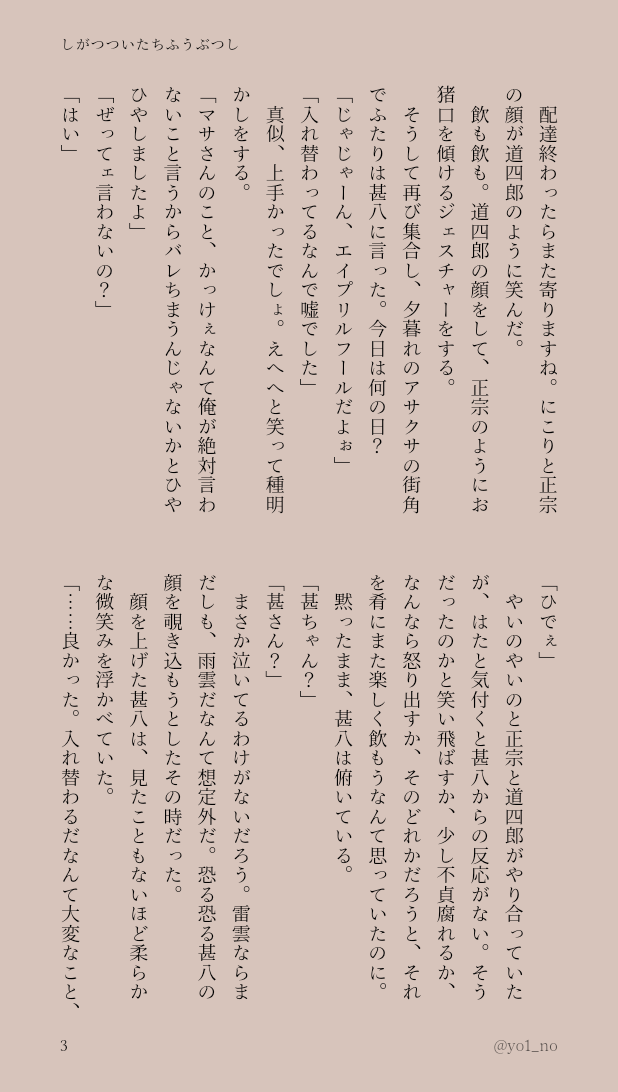 しがつついたちふうぶつし

配達終わったらまた寄りますね。にこりと正宗の顔が道四郎のように笑んだ。

飲も飲も。道四郎の顔をして、正宗のようにお猪口を傾けるジェスチャーをする。

そうして再び集合し、夕暮れのアサクサの街角でふたりは甚八に言った。今日は何の日？

「じゃじゃーん、エイプリルフールだよぉ」

「入れ替わってるなんて嘘でした」

真似、上手かったでしょ。えへへと笑って種明かしをする。

「マサさんのこと、かっけぇなんて俺が絶対言わないこと言うからバレちまうんじゃないかとひやひやしましたよ」

「ぜってェ言わないの？」

「はい」

「ひでぇ」

やいのやいのと正宗と道四郎がやり合っていたが、はたと気付くと甚八からの反応がない。そうだったのかと笑い飛ばすか、少し不貞腐れるか、なんなら怒り出すか、そのどれかだろうと、それを肴にまた楽しく飲もうなんて思っていたのに。

黙ったまま、甚八は俯いている。

「甚ちゃん？」

「甚さん？」

まさか泣いてるわけがないだろう。雷雲ならまだしも、雨雲だなんて想定外だ。恐る恐る甚八の顔を覗き込もうとしたその時だった。

顔を上げた甚八は、見たこともないほど柔らかな微笑みを浮かべていた。

「……良かった。入れ替わるだなんて大変なこと、

3

@yo1_no